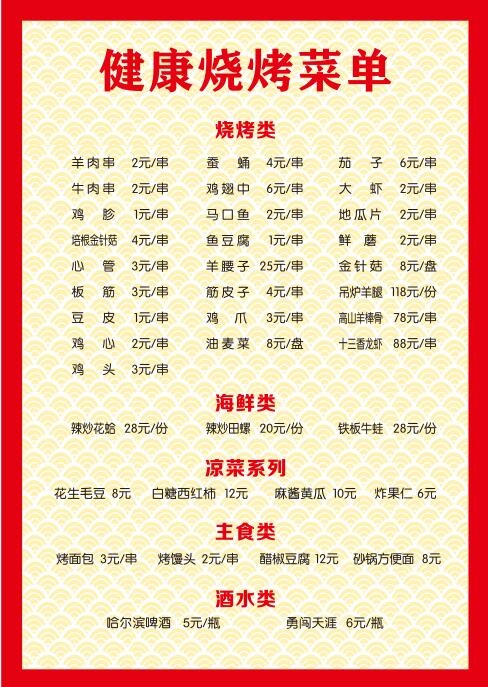 健康烧烤菜单

烧烤类

羊肉串 2元/串
牛肉串 2元/串
鸡胗 1元/串
培根金针菇 4元/串
心管 3元/串
板筋 3元/串
豆皮 1元/串
鸡心 2元/串
鸡头 3元/串

蚕蛹 4元/串
鸡翅中 6元/串
马口鱼 2元/串
鱼豆腐 1元/串
羊腰子 25元/串
筋皮子 4元/串
鸡爪 3元/串
油麦菜 8元/盘

茄子 6元/串
大虾 2元/串
地瓜片 2元/串
鲜蘑 2元/串
金针菇 8元/盘
吊炉羊腿 118元/份
高山羊棒骨 78元/串
十三香龙虾 88元/串

海鲜类

辣炒花蛤 28元/份
辣炒田螺 20元/份
铁板牛蛙 28元/份

凉菜系列

花生毛豆 8元
白糖西红柿 12元
麻酱黄瓜 10元
炸果仁 6元

主食类

烤面包 3元/串
烤馒头 2元/串
醋椒豆腐 12元
砂锅方便面 8元

酒水类

哈尔滨啤酒 5元/瓶
勇闯天涯 6元/瓶